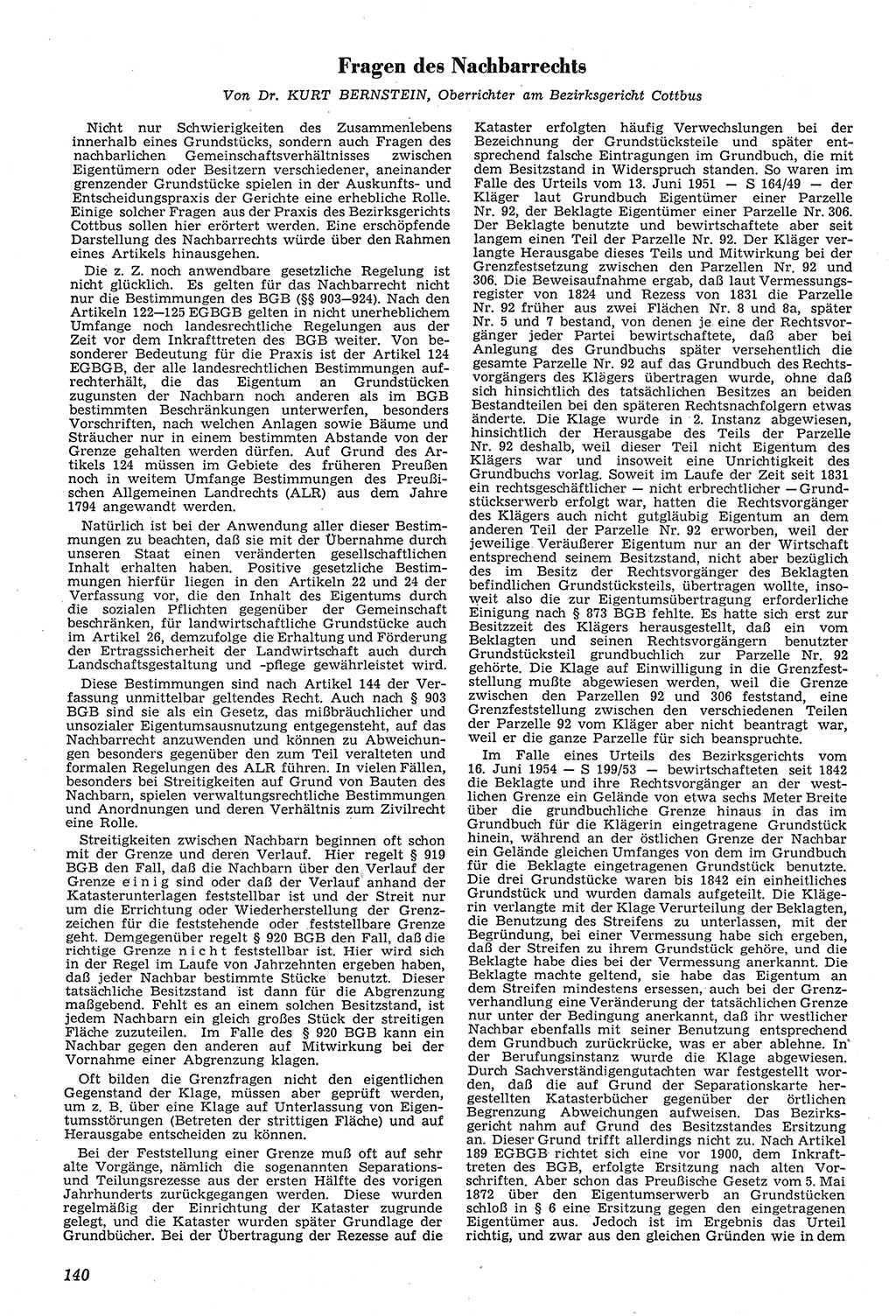 Fragen des Nachbarrechts

Von Dr. KURT BERNSTEIN, Oberrichter am Bezirksgericht Cottbus

Nicht nur Schwierigkeiten des Zusammenlebens innerhalb eines Grundstücks, sondern auch Fragen des nachbarlichen Gemeinschaftsverhältnisses zwischen Eigentümern oder Besitzern verschiedener, aneinander grenzender Grundstücke spielen in der Auskunfts- und Entscheidungspraxis der Gerichte eine erhebliche Rolle. Einige solcher Fragen aus der Praxis des Bezirksgerichts Cottbus sollen hier erörtert werden. Eine erschöpfende Darstellung des Nachbarrechts würde über den Rahmen eines Artikels hinausgehen.

Die z. Z. noch anwendbare gesetzliche Regelung ist nicht glücklich. Es gelten für das Nachbarrecht nicht nur die Bestimmungen des BGB (§§ 903—924). Nach den Artikeln 122—125 EGBGB gelten in nicht unerheblichem Umfange noch landesrechtliche Regelungen aus der Zeit vor dem Inkrafttreten des BGB weiter. Von besonderer Bedeutung für die Praxis ist der Artikel 124 EGBGB, der alle landesrechtlichen Bestimmungen aufrechterhält, die das Eigentum an Grundstücken zugunsten der Nachbarn noch anderen als im BGB bestimmten Beschränkungen unterwerfen, besonders Vorschriften, nach welchen Anlagen sowie Bäume und Sträucher nur in einem bestimmten Abstande von der Grenze gehalten werden dürfen. Auf Grund des Artikels 124 müssen im Gebiete des früheren Preußen noch in weitem Umfange Bestimmungen des Preußischen Allgemeinen Landrechts (ALR) aus dem Jahre 1794 angewandt werden.

Natürlich ist bei der Anwendung aller dieser Bestimmungen zu beachten, daß sie mit der Übernahme durch unseren Staat einen veränderten gesellschaftlichen Inhalt erhalten haben. Positive gesetzliche Bestimmungen hierfür liegen in den Artikeln 22 und 24 der Verfassung vor, die den Inhalt des Eigentums durch die sozialen Pflichten gegenüber der Gemeinschaft beschränken, für landwirtschaftliche Grundstücke auch im Artikel 26, demzufolge die Erhaltung und Förderung der Ertragssicherheit der Landwirtschaft auch durch Landschaftsgestaltung und -pflege gewährleistet wird.

Diese Bestimmungen sind nach Artikel 144 der Verfassung unmittelbar geltendes Recht. Auch nach § 903 BGB sind sie als ein Gesetz, das mißbräuchlicher und unsozialer Eigentumsausnutzung entgegensteht, auf das Nachbarrecht anzuwenden und können zu Abweichungen besonders gegenüber den zum Teil veralteten und formalen Regelungen des ALR führen. In vielen Fällen, besonders bei Streitigkeiten auf Grund von Bauten des Nachbarn, spielen verwaltungsrechtliche Bestimmungen und Anordnungen und deren Verhältnis zum Zivilrecht eine Rolle.

Streitigkeiten zwischen Nachbarn beginnen oft schon mit der Grenze und deren Verlauf. Hier regelt § 919 BGB den Fall, daß die Nachbarn über den Verlauf der Grenze einig sind oder daß der Verlauf anhand der Katasterunterlagen feststellbar ist und der Streit nur um die Errichtung oder Wiederherstellung der Grenzzeichen für die feststehende oder feststellbare Grenze geht. Demgegenüber regelt § 920 BGB den Fall, daß die richtige Grenze nicht feststellbar ist. Hier wird sich in der Regel im Laufe von Jahrzehnten ergeben haben, daß jeder Nachbar bestimmte Stücke benutzt. Dieser tatsächliche Besitzstand ist dann für die Abgrenzung maßgebend. Fehlt es an einem solchen Besitzstand, ist jedem Nachbarn ein gleich großes Stück der streitigen Fläche zuzuteilen. Im Falle des § 920 BGB kann ein Nachbar gegen den anderen auf Mitwirkung bei der Vornahme einer Abgrenzung klagen.

Oft bilden die Grenzfragen nicht den eigentlichen Gegenstand der Klage, müssen aber geprüft werden, um z. B. über eine Klage auf Unterlassung von Eigentumsstörungen (Betreten der strittigen Fläche) und auf Herausgabe entscheiden zu können.

Bei der Feststellung einer Grenze muß oft auf sehr alte Vorgänge, nämlich die sogenannten Separations- und Teilungsrezesse aus der ersten Hälfte des vorigen Jahrhunderts zurückgegangen werden. Diese wurden regelmäßig der Einrichtung der Kataster zugrunde gelegt, und die Kataster wurden später Grundlage der Grundbücher. Bei der Übertragung der Rezesse auf die Kataster erfolgten häufig Verwechslungen bei der Bezeichnung der Grundstücksteile und später entsprechend falsche Eintragungen im Grundbuch, die mit dem Besitzstand in Widerspruch standen. So waren im Falle des Urteils vom 13. Juni 1951 — S 164/49 — der Kläger laut Grundbuch Eigentümer einer Parzelle Nr. 92, der Beklagte Eigentümer einer Parzelle Nr. 306. Der Beklagte benutzte und bewirtschaftete aber seit langem einen Teil der Parzelle Nr. 92. Der Kläger verlangte Herausgabe dieses Teils und Mitwirkung bei der Grenzfestsetzung zwischen den Parzellen Nr. 92 und 306. Die Beweisaufnahme ergab, daß laut Vermessungsregister von 1824 und Rezess von 1831 die Parzelle Nr. 92 früher aus zwei Flächen Nr. 8 und 8a, später Nr. 5 und 7 bestand, von denen je eine der Rechtsvorgänger jeder Partei bewirtschaftete, daß aber bei Anlegung des Grundbuchs später versehentlich die gesamte Parzelle Nr. 92 auf das Grundbuch des Rechtsvorgängers des Klägers übertragen wurde, ohne daß sich hinsichtlich des tatsächlichen Besitzes an beiden Bestandteilen bei den späteren Rechtsnachfolgern etwas änderte. Die Klage wurde in 2. Instanz abgewiesen, hinsichtlich der Herausgabe des Teils der Parzelle Nr. 92 deshalb, weil dieser Teil nicht Eigentum des Klägers war und insoweit eine Unrichtigkeit des Grundbuchs vorlag. Soweit im Laufe der Zeit seit 1831 ein rechtsgeschäftlicher — nicht erbrechtlicher — Grundstückserwerb erfolgt war, hatten die Rechtsvorgänger des Klägers auch nicht gutgläubig Eigentum an dem anderen Teil der Parzelle Nr. 92 erworben, weil der jeweilige Veräußerer Eigentum nur an der Wirtschaft entsprechend seinem Besitzstand, nicht aber bezüglich des im Besitz der Rechtsvorgänger des Beklagten befindlichen Grundstücksteils, übertragen wollte, insoweit also die zur Eigentumsübertragung erforderliche Einigung nach § 873 BGB fehlte. Es hatte sich erst zur Besitzzeit des Klägers herausgestellt, daß ein vom Beklagten und seinen Rechtsvorgängern benutzter Grundstücksteil grundbuchlich zur Parzelle Nr. 92 gehörte. Die Klage auf Einwilligung in die Grenzfeststellung mußte abgewiesen werden, weil die Grenze zwischen den Parzellen 92 und 306 feststand, eine Grenzfeststellung zwischen den verschiedenen Teilen der Parzelle 92 vom Kläger aber nicht beantragt war, weil er die ganze Parzelle für sich beanspruchte.

Im Falle eines Urteils des Bezirksgerichts vom 16. Juni 1954 — S 199/53 — bewirtschafteten seit 1842 die Beklagte und ihre Rechtsvorgänger an der westlichen Grenze ein Gelände von etwa sechs Meter Breite über die grundbuchliche Grenze hinaus in das im Grundbuch für die Klägerin eingetragene Grundstück hinein, während an der östlichen Grenze der Nachbar ein Gelände gleichen Umfanges von dem im Grundbuch für die Beklagte eingetragenen Grundstück benutzte. Die drei Grundstücke waren bis 1842 ein einheitliches Grundstück und wurden damals aufgeteilt. Die Klägerin verlangte mit der Klage Verurteilung der Beklagten, die Benutzung des Streifens zu unterlassen, mit der Begründung, bei einer Vermessung habe sich ergeben, daß der Streifen zu ihrem Grundstück gehöre, und die Beklagte habe dies bei der Vermessung anerkannt. Die Beklagte machte geltend, sie habe das Eigentum an dem Streifen mindestens ersessen, auch bei der Grenzverhandlung eine Veränderung der tatsächlichen Grenze nur unter der Bedingung anerkannt, daß ihr westlicher Nachbar ebenfalls mit seiner Benutzung entsprechend dem Grundbuch zurückrücke, was er aber ablehne. In der Berufungsinstanz wurde die Klage abgewiesen. Durch Sachverständigengutachten war festgestellt worden, daß die auf Grund der Separationskarte hergestellten Katasterbücher gegenüber der örtlichen Begrenzung Abweichungen aufweisen. Das Bezirksgericht nahm auf Grund des Besitzstandes Ersitzung an. Dieser Grund trifft allerdings nicht zu. Nach Artikel 189 EGBGB richtet sich eine vor 1900, dem Inkrafttreten des BGB, erfolgte Ersitzung nach alten Vorschriften. Aber schon das Preußische Gesetz vom 5. Mai 1872 über den Eigentumserwerb an Grundstücken schloß in § 6 eine Ersitzung gegen den eingetragenen Eigentümer aus. Jedoch ist im Ergebnis das Urteil richtig, und zwar aus den gleichen Gründen wie in dem

140